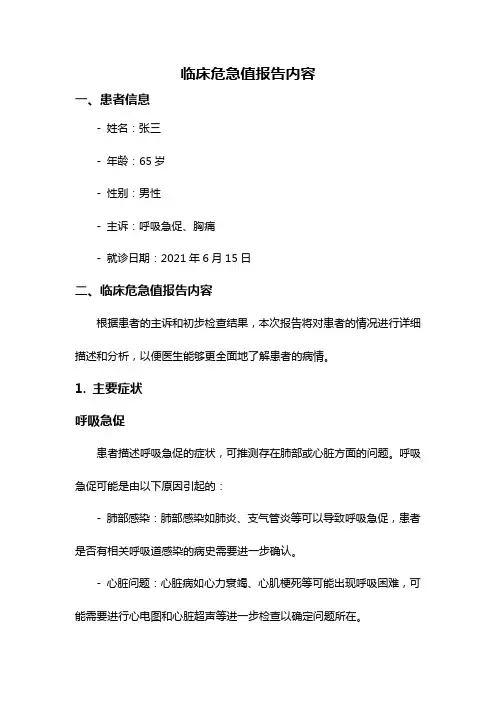 临床危急值报告内容

一、患者信息

- 姓名：张三

- 年龄：65 岁

- 性别：男性

- 主诉：呼吸急促、胸痛

- 就诊日期：2021 年 6 月 15 日

二、临床危急值报告内容

根据患者的主诉和初步检查结果，本次报告将对患者的情况进行详细描述和分析，以便医生能够更全面地了解患者的病情。

1. 主要症状

呼吸急促

患者描述呼吸急促的症状，可推测存在肺部或心脏方面的问题。呼吸急促可能是由以下原因引起的：

- 肺部感染：肺部感染如肺炎、支气管炎等可以导致呼吸急促，患者是否有相关呼吸道感染的病史需要进一步确认。

- 心脏问题：心脏病如心力衰竭、心肌梗死等可能出现呼吸困难，可能需要进行心电图和心脏超声等进一步检查以确定问题所在。